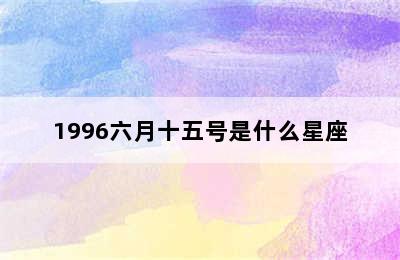 1996六月十五号是什么星座